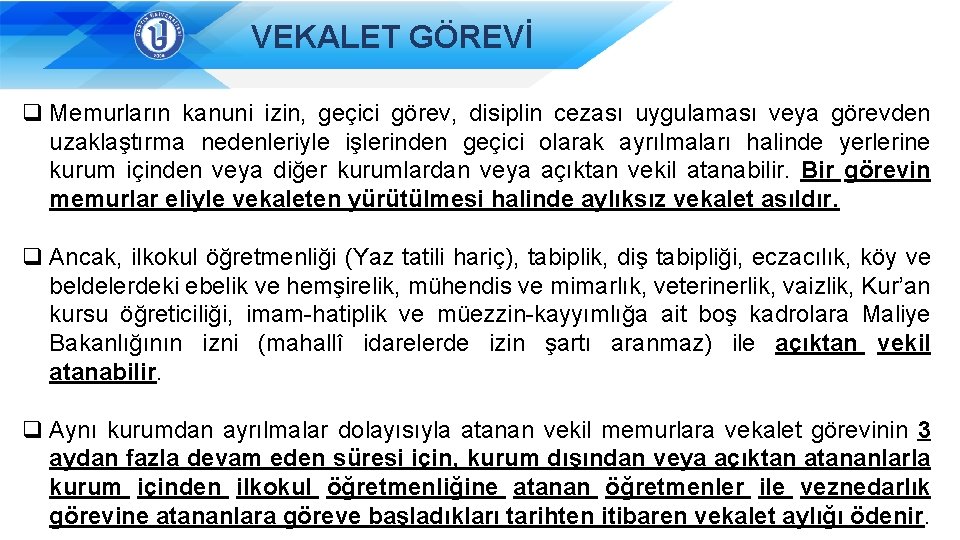 VEKALET GÖREVİ

❑ Memurların kanuni izin, geçici görev, disiplin cezası uygulaması veya görevden uzaklaştırma nedenleriyle işlerinden geçici olarak ayrılmaları halinde yerlerine kurum içinden veya diğer kurumlardan veya açıktan vekil atanabilir. Bir görevin memurlar eliyle vekaleten yürütülmesi halinde aylıksız vekalet asıldır.

❑ Ancak, ilkokul öğretmenliği (Yaz tatili hariç), tabiplik, diş tabipliği, eczacılık, köy ve beldelerdeki ebelik ve hemşirelik, mühendis ve mimarlık, veterinerlik, vaizlik, Kur'an kursu öğreticiliği, imam-hatiplik ve müezzin-kayyımlığa ait boş kadrolara Maliye Bakanlığının izni (mahallî idarelerde izin şartı aranmaz) ile açıktan vekil atanabilir.

❑ Aynı kurumdan ayrılmalar dolayısıyla atanan vekil memurlara vekalet görevinin 3 aydan fazla devam eden süresi için, kurum dışından veya açıktan atananlarla kurum içinden ilkokul öğretmenliğine atanan öğretmenler ile veznedarlık görevine atananlara göreve başladıkları tarihten itibaren vekalet aylığı ödenir.